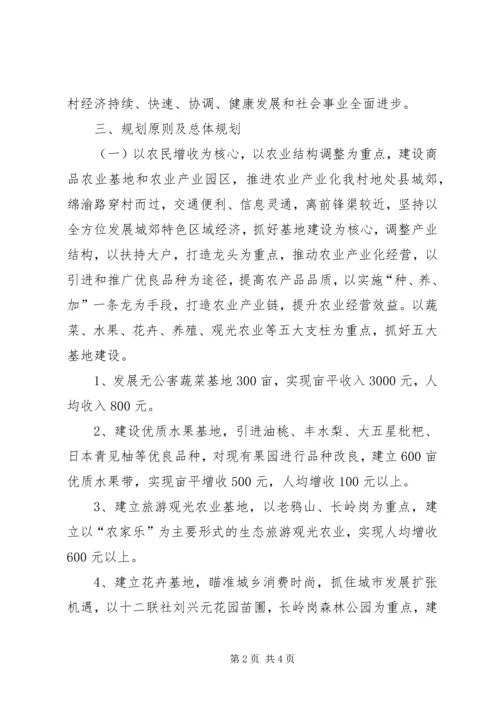 村经济持续、快速、协调、健康发展和社会事业全面进步。

三、规划原则及总体规划

（一）以农民增收为核心，以农业结构调整为重点，建设商品农业基地和农业产业园区，推进农业产业化我村地处县城郊，绵渝路穿村而过，交通便利、信息灵通，离前锋渠较近，坚持以全方位发展城郊特色区域经济，抓好基地建设为核心，调整产业结构，以扶持大户，打造龙头为重点，推动农业产业化经营，以引进和推广优良品种为途径，提高农产品品质，以实施“种、养、加”一条龙为手段，打造农业产业链，提升农业经营效益。以蔬菜、水果、花卉、养殖、观光农业等五大支柱为重点，抓好五大基地建设。

1、发展无公害蔬菜基地300亩，实现亩平收入3000元，人均收入800元。

2、建设优质水果基地，引进油桃、丰水梨、大五星枇杷、日本青见柚等优良品种，对现有果园进行品种改良，建立600亩优质水果带，实现亩平增收500元，人均增收100元以上。

3、建立旅游观光农业基地，以老鸦山、长岭岗为重点，建立以“农家乐”为主要形式的生态旅游观光农业，实现人均增收600元以上。

4、建立花卉基地，瞄准城乡消费时尚，抓住城市发展扩张机遇，以十二联社刘兴元花园苗圃，长岭岗森林公园为重点，建

第2页 共4页